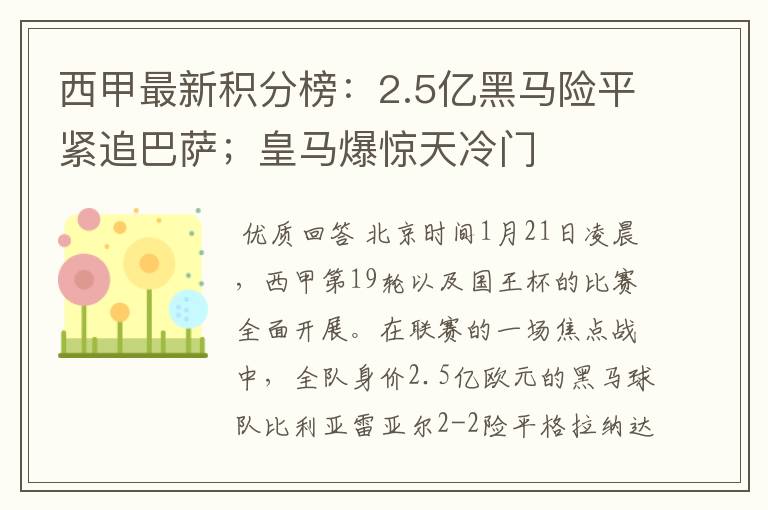 西甲最新积分榜：2.5亿黑马险平紧追巴萨；皇马爆惊天冷门

优质回答 北京时间1月21日凌晨，西甲第19轮以及国王杯的比赛全面开展。在联赛的一场焦点战中，全队身价2.5亿欧元的黑马球队比利亚雷亚尔2-2险平格拉纳达